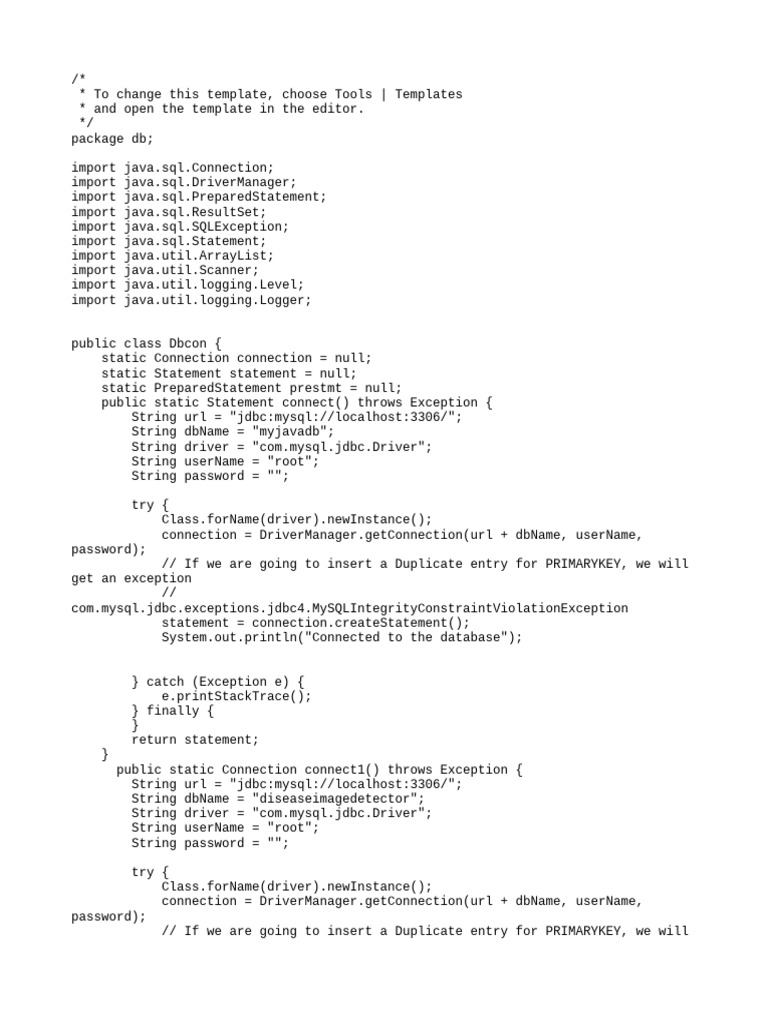 /*
 * To change this template, choose Tools | Templates
 * and open the template in the editor.
 */
package db;

import java.sql.Connection;
import java.sql.DriverManager;
import java.sql.PreparedStatement;
import java.sql.ResultSet;
import java.sql.SQLException;
import java.sql.Statement;
import java.util.ArrayList;
import java.util.Scanner;
import java.util.logging.Level;
import java.util.logging.Logger;

public class Dbcon {
    static Connection connection = null;
    static Statement statement = null;
    static PreparedStatement prestmt = null;
    public static Statement connect() throws Exception {
        String url = "jdbc:mysql://localhost:3306/";
        String dbName = "myjavadb";
        String driver = "com.mysql.jdbc.Driver";
        String userName = "root";
        String password = "";

        try {
            Class.forName(driver).newInstance();
            connection = DriverManager.getConnection(url + dbName, userName, password);
            // If we are going to insert a Duplicate entry for PRIMARYKEY, we will get an exception
            // com.mysql.jdbc.exceptions.jdbc4.MySQLIntegrityConstraintViolationException
            statement = connection.createStatement();
            System.out.println("Connected to the database");

        } catch (Exception e) {
            e.printStackTrace();
        } finally {
        }
        return statement;
    }
      public static Connection connect1() throws Exception {
        String url = "jdbc:mysql://localhost:3306/";
        String dbName = "diseaseimagedetector";
        String driver = "com.mysql.jdbc.Driver";
        String userName = "root";
        String password = "";

        try {
            Class.forName(driver).newInstance();
            connection = DriverManager.getConnection(url + dbName, userName, password);
            // If we are going to insert a Duplicate entry for PRIMARYKEY, we will